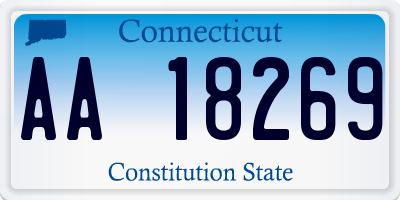 Connecticut

AA 18269

Constitution State